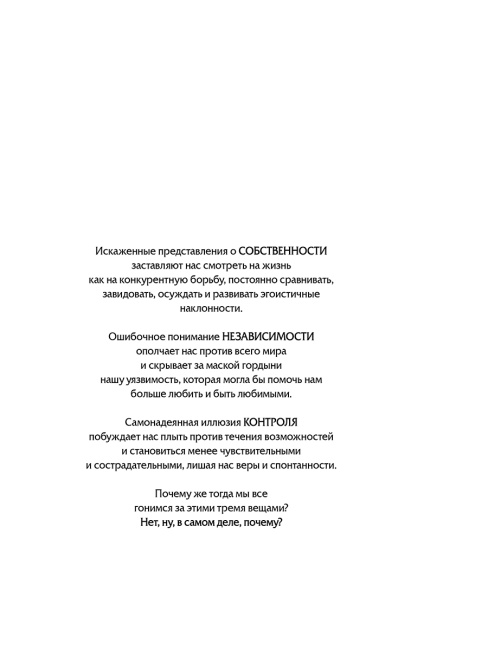 Искаженные представления о СОБСТВЕННОСТИ заставляют нас смотреть на жизнь как на конкурентную борьбу, постоянно сравнивать, завидовать, осуждать и развивать эгоистичные наклонности.

Ошибочное понимание НЕЗАВИСИМОСТИ ополчает нас против всего мира и скрывает за маской гордыни нашу уязвимость, которая могла бы помочь нам больше любить и быть любимыми.

Самонадеянная иллюзия КОНТРОЛЯ побуждает нас плыть против течения возможностей и становиться менее чувствительными и сострадательными, лишая нас веры и спонтанности.

Почему же тогда мы все гонимся за этими тремя вещами?
Нет, ну, в самом деле, почему?